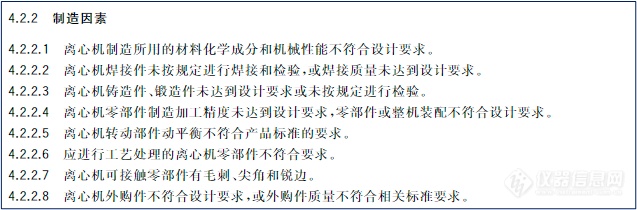 4.2.2　制造因素

4.2.2.1　离心机制造所用的材料化学成分和机械性能不符合设计要求。

4.2.2.2　离心机焊接件未按规定进行焊接和检验，或焊接质量未达到设计要求。

4.2.2.3　离心机铸造件、锻造件未达到设计要求或未按规定进行检验。

4.2.2.4　离心机零部件制造加工精度未达到设计要求，零部件或整机装配不符合设计要求。

4.2.2.5　离心机转动部件动平衡不符合产品标准的要求。

4.2.2.6　应进行工艺处理的离心机零部件不符合要求。

4.2.2.7　离心机可接触零部件有毛刺、尖角和锐边。

4.2.2.8　离心机外购件不符合设计要求，或外购件质量不符合相关标准要求。

仪器信息网